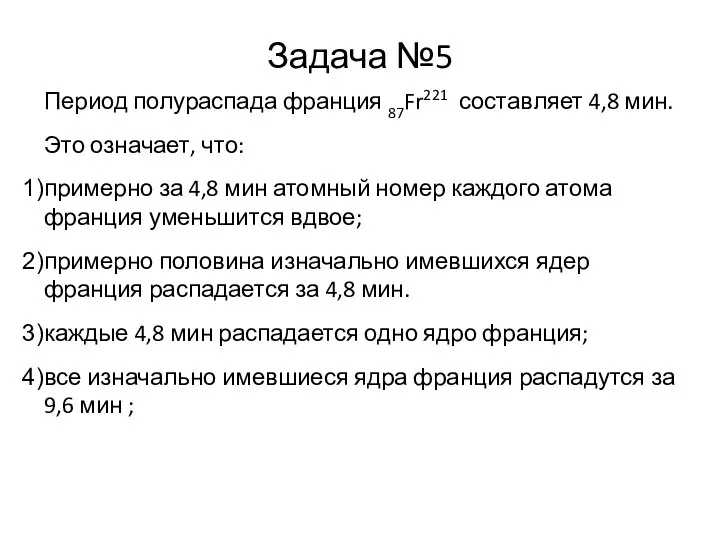 Задача №5

Период полураспада франция $_{87}Fr^{221}$ составляет 4,8 мин.

Это означает, что:

1)примерно за 4,8 мин атомный номер каждого атома франция уменьшится вдвое;

2)примерно половина изначально имевшихся ядер франция распадается за 4,8 мин.

3)каждые 4,8 мин распадается одно ядро франция;

4)все изначально имевшиеся ядра франция распадутся за 9,6 мин ;